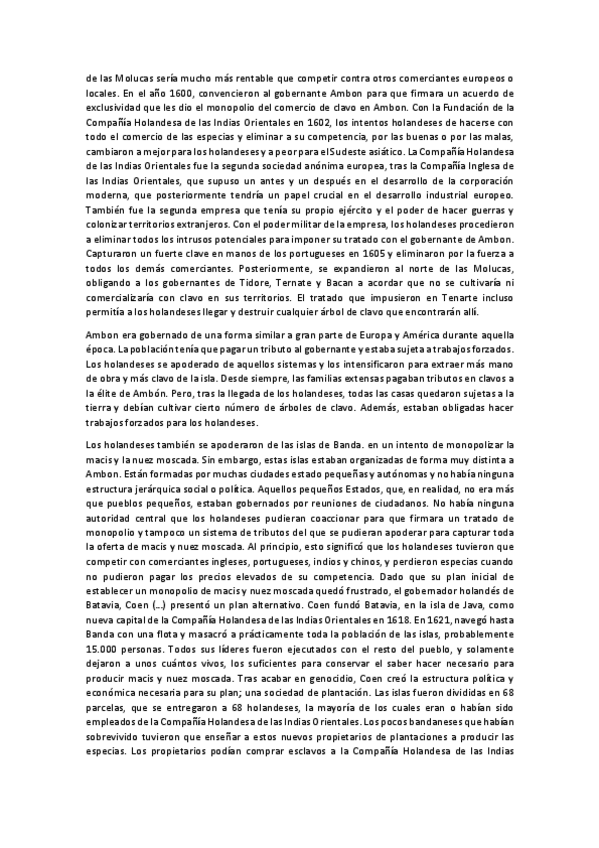 de las Molucas sería mucho más rentable que competir contra otros comerciantes europeos o locales. En el año 1600, convencieron al gobernante Ambon para que firmara un acuerdo de exclusividad que les dio el monopolio del comercio de clavo en Ambon. Con la Fundación de la Compañía Holandesa de las Indias Orientales en 1602, los intentos holandeses de hacerse con todo el comercio de las especias y eliminar a su competencia, por las buenas o por las malas, cambiaron a mejor para los holandeses y a peor para el Sudeste asiático. La Compañía Holandesa de las Indias Orientales fue la segunda sociedad anónima europea, tras la Compañía Inglesa de las Indias Orientales, que supuso un antes y un después en el desarrollo de la corporación moderna, que posteriormente tendría un papel crucial en el desarrollo industrial europeo. También fue la segunda empresa que tenía su propio ejército y el poder de hacer guerras y colonizar territorios extranjeros. Con el poder militar de la empresa, los holandeses procedieron a eliminar todos los intrusos potenciales para imponer su tratado con el gobernante de Ambon. Capturaron un fuerte clave en manos de los portugueses en 1605 y eliminaron por la fuerza a todos los demás comerciantes. Posteriormente, se expandieron al norte de las Molucas, obligando a los gobernantes de Tidore, Ternate y Bacan a acordar que no se cultivaría ni comercializaría con clavo en sus territorios. El tratado que impusieron en Tenarte incluso permitía a los holandeses llegar y destruir cualquier árbol de clavo que encontrarán allí.

Ambon era gobernado de una forma similar a gran parte de Europa y América durante aquella época. La población tenía que pagar un tributo al gobernante y estaba sujeta a trabajos forzados. Los holandeses se apoderado de aquellos sistemas y los intensificaron para extraer más mano de obra y más clavo de la isla. Desde siempre, las familias extensas pagaban tributos en clavos a la élite de Ambón. Pero, tras la llegada de los holandeses, todas las casas quedaron sujetas a la tierra y debían cultivar cierto número de árboles de clavo. Además, estaban obligadas hacer trabajos forzados para los holandeses.

Los holandeses también se apoderaron de las islas de Banda. en un intento de monopolizar la macis y la nuez moscada. Sin embargo, estas islas estaban organizadas de forma muy distinta a Ambon. Están formadas por muchas ciudades estado pequeñas y autónomas y no había ninguna estructura jerárquica social o política. Aquellos pequeños Estados, que, en realidad, no era más que pueblos pequeños, estaban gobernados por reuniones de ciudadanos. No había ninguna autoridad central que los holandeses pudieran coaccionar para que firmara un tratado de monopolio y tampoco un sistema de tributos del que se pudieran apoderar para capturar toda la oferta de macis y nuez moscada. Al principio, esto significó que los holandeses tuvieron que competir con comerciantes ingleses, portugueses, indios y chinos, y perdieron especias cuando no pudieron pagar los precios elevados de su competencia. Dado que su plan inicial de establecer un monopolio de macis y nuez moscada quedó frustrado, el gobernador holandés de Batavia, Coen (...) presentó un plan alternativo. Coen fundó Batavia, en la isla de Java, como nueva capital de la Compañía Holandesa de las Indias Orientales en 1618. En 1621, navegó hasta Banda con una flota y masacró a prácticamente toda la población de las islas, probablemente 15.000 personas. Todos sus líderes fueron ejecutados con el resto del pueblo, y solamente dejaron a unos cuántos vivos, los suficientes para conservar el saber hacer necesario para producir macis y nuez moscada. Tras acabar en genocidio, Coen creó la estructura política y económica necesaria para su plan; una sociedad de plantación. Las islas fueron divididas en 68 parcelas, que se entregaron a 68 holandeses, la mayoría de los cuales eran o habían sido empleados de la Compañía Holandesa de las Indias Orientales. Los pocos bandaneses que habían sobrevivido tuvieron que enseñar a estos nuevos propietarios de plantaciones a producir las especias. Los propietarios podían comprar esclavos a la Compañía Holandesa de las Indias